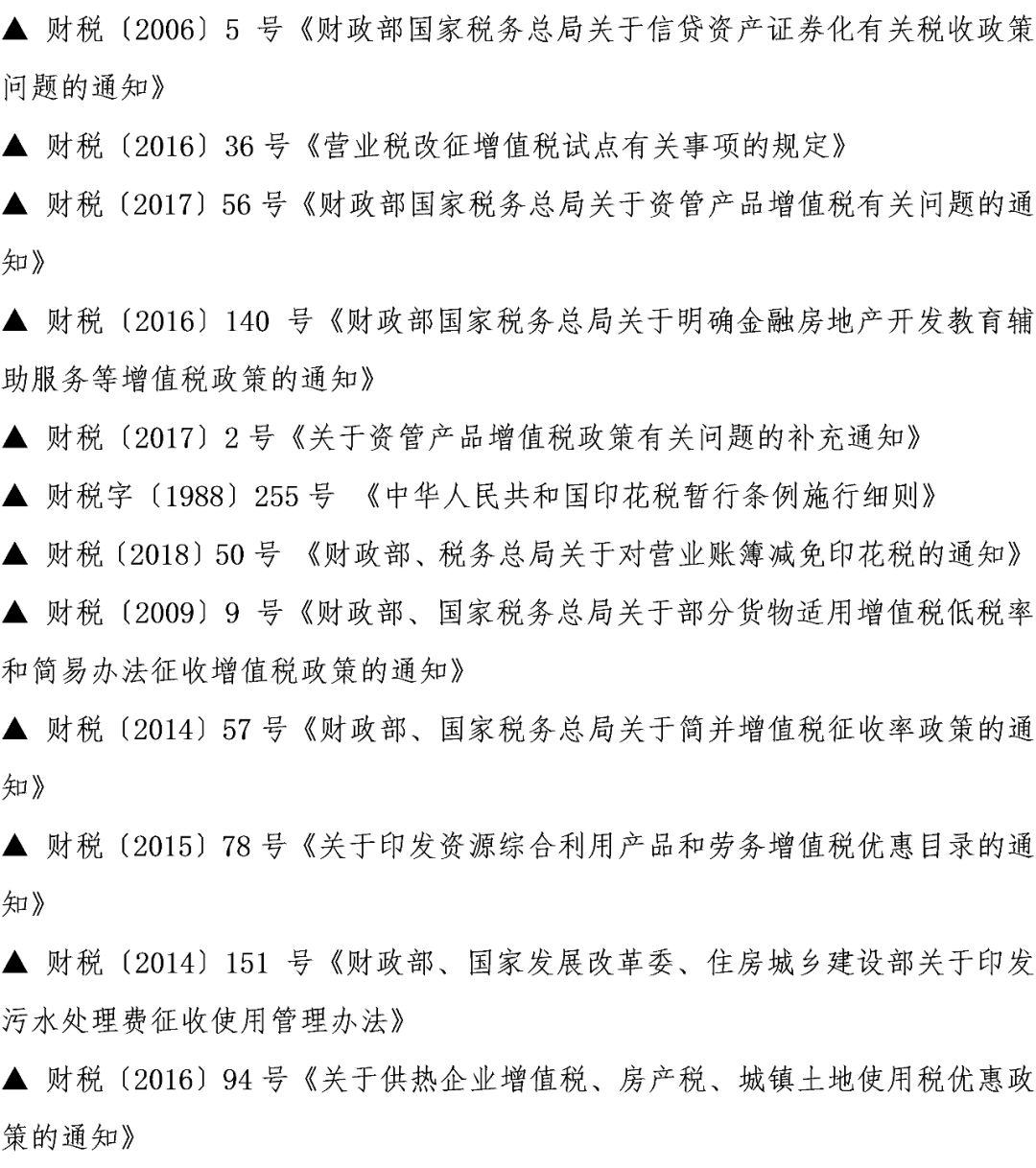 ▲ 财税〔2006〕5 号《财政部国家税务总局关于信贷资产证券化有关税收政策问题的通知》

▲ 财税〔2016〕36 号《营业税改征增值税试点有关事项的规定》

▲ 财税〔2017〕56 号《财政部国家税务总局关于资管产品增值税有关问题的通知》

▲ 财税〔2016〕140 号《财政部国家税务总局关于明确金融房地产开发教育辅助服务等增值税政策的通知》

▲ 财税〔2017〕2 号《关于资管产品增值税政策有关问题的补充通知》

▲ 财税字〔1988〕255 号 《中华人民共和国印花税暂行条例施行细则》

▲ 财税〔2018〕50 号 《财政部、税务总局关于对营业账簿减免印花税的通知》

▲ 财税〔2009〕9 号《财政部、国家税务总局关于部分货物适用增值税低税率和简易办法征收增值税政策的通知》

▲ 财税〔2014〕57 号《财政部、国家税务总局关于简并增值税征收率政策的通知》

▲ 财税〔2015〕78 号《关于印发资源综合利用产品和劳务增值税优惠目录的通知》

▲ 财税〔2014〕151 号《财政部、国家发展改革委、住房城乡建设部关于印发污水处理费征收使用管理办法》

▲ 财税〔2016〕94 号《关于供热企业增值税、房产税、城镇土地使用税优惠政策的通知》